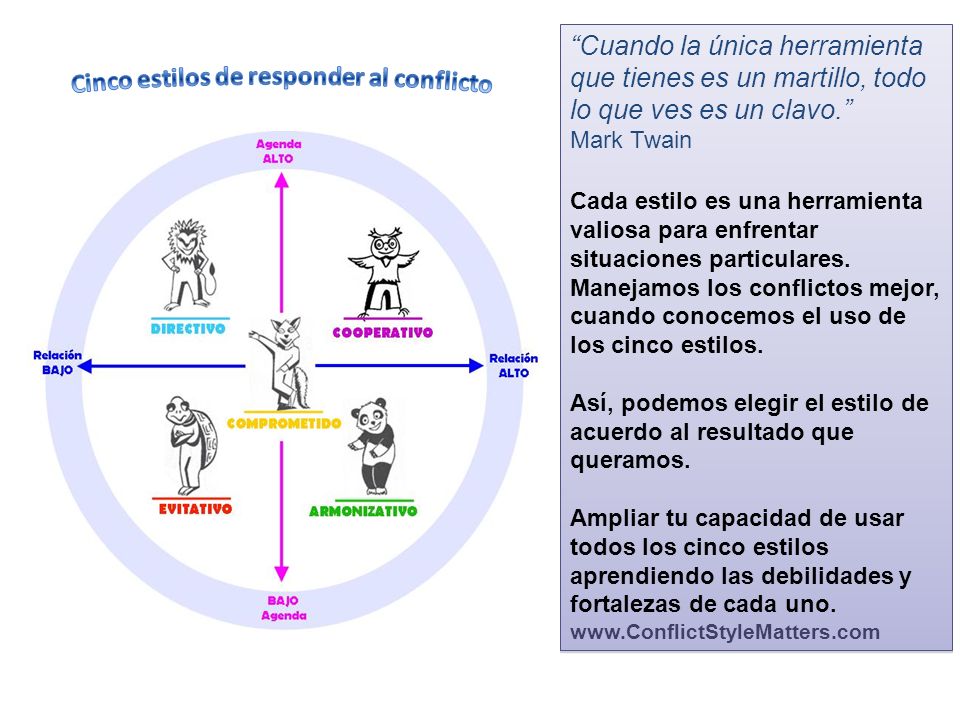 Cinco estilos de responder al conflicto

Agenda
ALTO

DIRECTIVO

COOPERATIVO

Relación
BAJO

Relación
ALTO

COMPROMETIDO

EVITATIVO

ARMONIZATIVO

BAJO
Agenda

“Cuando la única herramienta que tienes es un martillo, todo lo que ves es un clavo.”
Mark Twain

Cada estilo es una herramienta valiosa para enfrentar situaciones particulares. Manejamos los conflictos mejor, cuando conocemos el uso de los cinco estilos.

Así, podemos elegir el estilo de acuerdo al resultado que queramos.

Ampliar tu capacidad de usar todos los cinco estilos aprendiendo las debilidades y fortalezas de cada uno.
www.ConflictStyleMatters.com